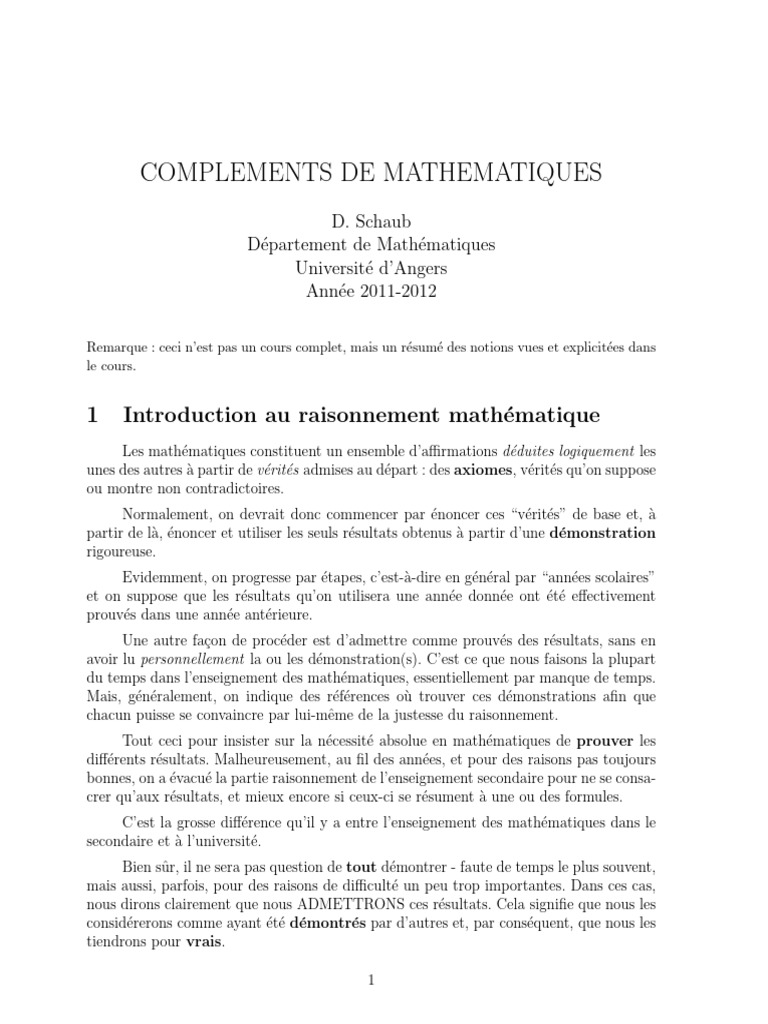 COMPLEMENTS DE MATHEMATIQUES

D. Schaub
Département de Mathématiques
Université d'Angers
Année 2011-2012

Remarque : ceci n'est pas un cours complet, mais un résumé des notions vues et explicitées dans le cours.

1 Introduction au raisonnement mathématique

Les mathématiques constituent un ensemble d'affirmations déduites logiquement les unes des autres à partir de vérités admises au départ : des axiomes, vérités qu'on suppose ou montre non contradictoires.

Normalement, on devrait donc commencer par énoncer ces "vérités" de base et, à partir de là, énoncer et utiliser les seuls résultats obtenus à partir d'une démonstration rigoureuse.

Evidemment, on progresse par étapes, c'est-à-dire en général par "années scolaires" et on suppose que les résultats qu'on utilisera une année donnée ont été effectivement prouvés dans une année antérieure.

Une autre façon de procéder est d'admettre comme prouvés des résultats, sans en avoir lu personnellement la ou les démonstration(s). C'est ce que nous faisons la plupart du temps dans l'enseignement des mathématiques, essentiellement par manque de temps. Mais, généralement, on indique des références où trouver ces démonstrations afin que chacun puisse se convaincre par lui-même de la justesse du raisonnement.

Tout ceci pour insister sur la nécessité absolue en mathématiques de prouver les différents résultats. Malheureusement, au fil des années, et pour des raisons pas toujours bonnes, on a évacué la partie raisonnement de l'enseignement secondaire pour ne se consacrer qu'aux résultats, et mieux encore si ceux-ci se résument à une ou des formules.

C'est la grosse différence qu'il y a entre l'enseignement des mathématiques dans le secondaire et à l'université.

Bien sûr, il ne sera pas question de tout démontrer - faute de temps le plus souvent, mais aussi, parfois, pour des raisons de difficulté un peu trop importantes. Dans ces cas, nous dirons clairement que nous ADMETTRONS ces résultats. Cela signifie que nous les considérerons comme ayant été démontrés par d'autres et, par conséquent, que nous les tiendrons pour vrais.

1